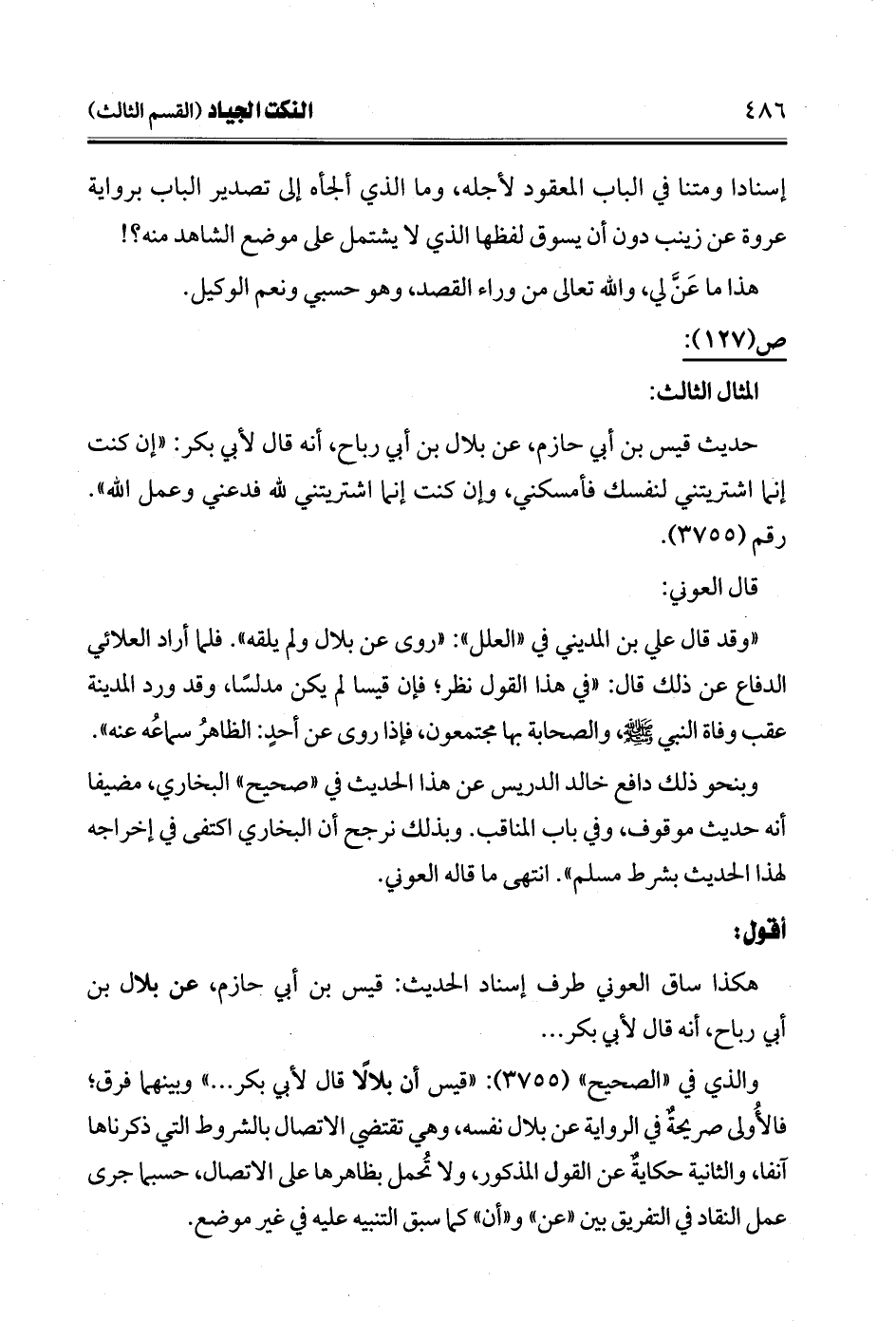 ٤٨٦ النكت الجياد (القسم الثالث)

إسنادا ومتنا في الباب المعقود لأجله، وما الذي ألجأه إلى تصدير الباب برواية عروة عن زينب دون أن يسوق لفظها الذي لا يشتمل على موضع الشاهد منه؟!

هذا ما عَنَّ لي، والله تعالى من وراء القصد، وهو حسبي ونعم الوكيل.

ص(١٢٧):

المثال الثالث:

حديث قيس بن أبي حازم، عن بلال بن أبي رباح، أنه قال لأبي بكر: «إن كنت إنما اشتريتني لنفسك فأمسكني، وإن كنت إنما اشتريتني لله فدعني وعمل الله». رقم (٣٧٥٥).

قال العوني:

«وقد قال علي بن المديني في «العلل»: «روى عن بلال ولم يلقه». فلما أراد العلائي الدفاع عن ذلك قال: «في هذا القول نظر؛ فإن قيسا لم يكن مدلسًا، وقد ورد المدينة عقب وفاة النبي ﷺ، والصحابة بها مجتمعون، فإذا روى عن أحدٍ: الظاهرُ سماعُه عنه».

وبنحو ذلك دافع خالد الدريس عن هذا الحديث في «صحيح» البخاري، مضيفا أنه حديث موقوف، وفي باب المناقب. وبذلك نرجح أن البخاري اكتفى في إخراجه لهذا الحديث بشرط مسلم». انتهى ما قاله العوني.

أقول:

هكذا ساق العوني طرف إسناد الحديث: قيس بن أبي حازم، عن بلال بن أبي رباح، أنه قال لأبي بكر...

والذي في «الصحيح» (٣٧٥٥): «قيس أن بلالًا قال لأبي بكر...» وبينهما فرق؛ فالأُولى صريحةٌ في الرواية عن بلال نفسه، وهي تقتضي الاتصال بالشروط التي ذكرناها آنفا، والثانية حكايةٌ عن القول المذكور، ولا تُحمل بظاهرها على الاتصال، حسبما جرى عمل النقاد في التفريق بين «عن» و«أن» كما سبق التنبيه عليه في غير موضع.